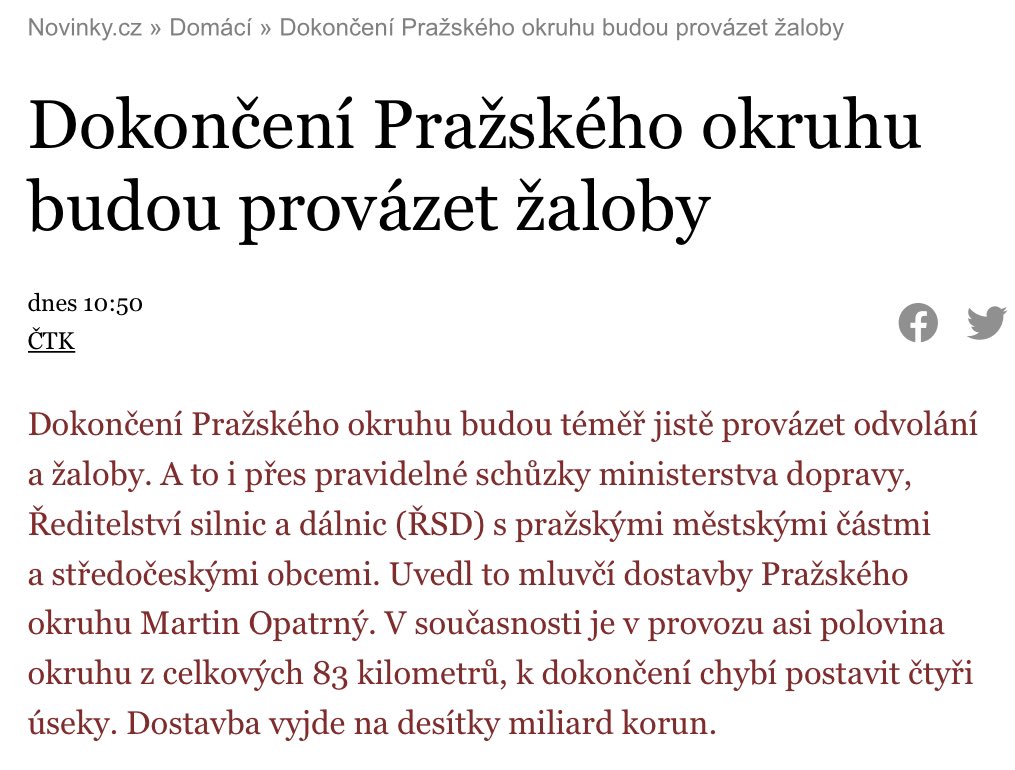 Novinky.cz » Domácí » Dokončení Pražského okruhu budou provázet žaloby

Dokončení Pražského okruhu budou provázet žaloby

dnes 10:50
ČTK

Dokončení Pražského okruhu budou téměř jistě provázet odvolání a žaloby. A to i přes pravidelné schůzky ministerstva dopravy, Ředitelství silnic a dálnic (ŘSD) s pražskými městskými částmi a středočeskými obcemi. Uvedl to mluvčí dostavby Pražského okruhu Martin Opatrný. V současnosti je v provozu asi polovina okruhu z celkových 83 kilometrů, k dokončení chybí postavit čtyři úseky. Dostavba vyjde na desítky miliard korun.